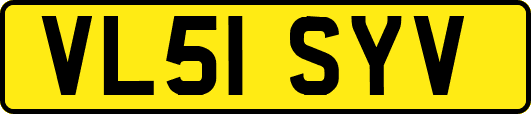 VL51 SYV